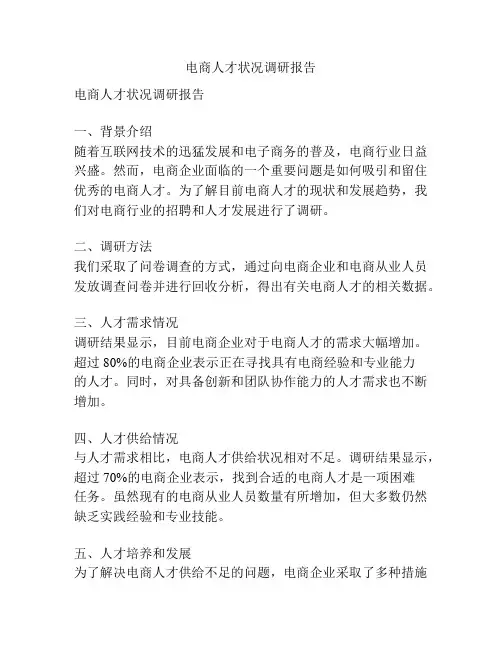 电商人才状况调研报告

电商人才状况调研报告

一、背景介绍
随着互联网技术的迅猛发展和电子商务的普及，电商行业日益兴盛。然而，电商企业面临的一个重要问题是如何吸引和留住优秀的电商人才。为了解目前电商人才的现状和发展趋势，我们对电商行业的招聘和人才发展进行了调研。

二、调研方法
我们采取了问卷调查的方式，通过向电商企业和电商从业人员发放调查问卷并进行回收分析，得出有关电商人才的相关数据。

三、人才需求情况
调研结果显示，目前电商企业对于电商人才的需求大幅增加。超过 80%的电商企业表示正在寻找具有电商经验和专业能力的人才。同时，对具备创新和团队协作能力的人才需求也不断增加。

四、人才供给情况
与人才需求相比，电商人才供给状况相对不足。调研结果显示，超过 70%的电商企业表示，找到合适的电商人才是一项困难任务。虽然现有的电商从业人员数量有所增加，但大多数仍然缺乏实践经验和专业技能。

五、人才培养和发展
为了解决电商人才供给不足的问题，电商企业采取了多种措施